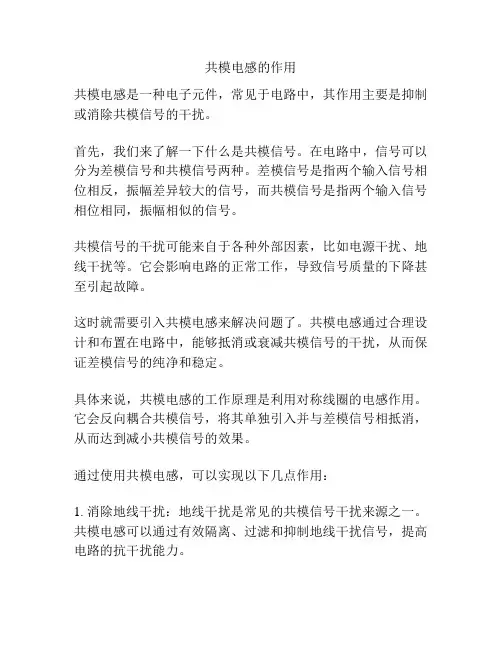 共模电感的作用

共模电感是一种电子元件，常见于电路中，其作用主要是抑制或消除共模信号的干扰。

首先，我们来了解一下什么是共模信号。在电路中，信号可以分为差模信号和共模信号两种。差模信号是指两个输入信号相位相反，振幅差异较大的信号，而共模信号是指两个输入信号相位相同，振幅相似的信号。

共模信号的干扰可能来自于各种外部因素，比如电源干扰、地线干扰等。它会影响电路的正常工作，导致信号质量的下降甚至引起故障。

这时就需要引入共模电感来解决问题了。共模电感通过合理设计和布置在电路中，能够抵消或衰减共模信号的干扰，从而保证差模信号的纯净和稳定。

具体来说，共模电感的工作原理是利用对称线圈的电感作用。它会反向耦合共模信号，将其单独引入并与差模信号相抵消，从而达到减小共模信号的效果。

通过使用共模电感，可以实现以下几点作用：

1. 消除地线干扰：地线干扰是常见的共模信号干扰来源之一。共模电感可以通过有效隔离、过滤和抑制地线干扰信号，提高电路的抗干扰能力。